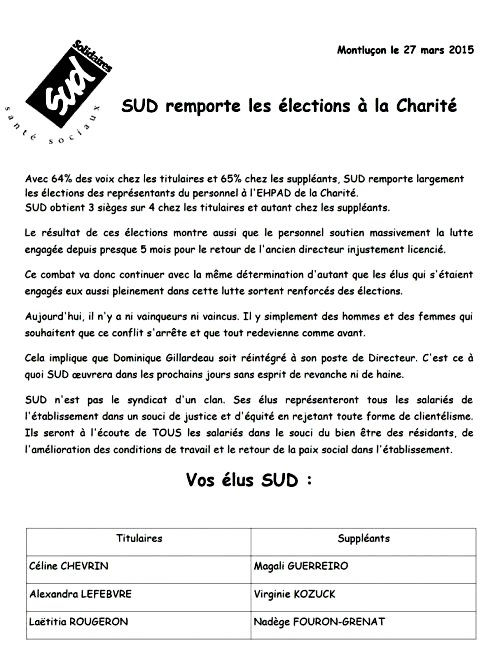 Solidaires
SUD
santé sociaux

Montluçon le 27 mars 2015

SUD remporte les élections à la Charité

Avec 64% des voix chez les titulaires et 65% chez les suppléants, SUD remporte largement les élections des représentants du personnel à l'EHPAD de la Charité.
SUD obtient 3 sièges sur 4 chez les titulaires et autant chez les suppléants.

Le résultat de ces élections montre aussi que le personnel soutien massivement la lutte engagée depuis presque 5 mois pour le retour de l'ancien directeur injustement licencié.

Ce combat va donc continuer avec la même détermination d'autant que les élus qui s'étaient engagés eux aussi pleinement dans cette lutte sortent renforcés des élections.

Aujourd'hui, il n'y a ni vainqueurs ni vaincus. Il y simplement des hommes et des femmes qui souhaitent que ce conflit s'arrête et que tout redevienne comme avant.

Cela implique que Dominique Gillardeau soit réintégré à son poste de Directeur. C'est ce à quoi SUD œuvrera dans les prochains jours sans esprit de revanche ni de haine.

SUD n'est pas le syndicat d'un clan. Ses élus représenteront tous les salariés de l'établissement dans un souci de justice et d'équité en rejetant toute forme de clientélisme. Ils seront à l'écoute de TOUS les salariés dans le souci du bien être des résidants, de l'amélioration des conditions de travail et le retour de la paix social dans l'établissement.

Vos élus SUD :

| Titulaires | Suppléants |
|---|---|
| Céline CHEVRIN | Magali GUERREIRO |
| Alexandra LEFEBVRE | Virginie KOZUCK |
| Laëtitia ROUGERON | Nadège FOURON-GRENAT |